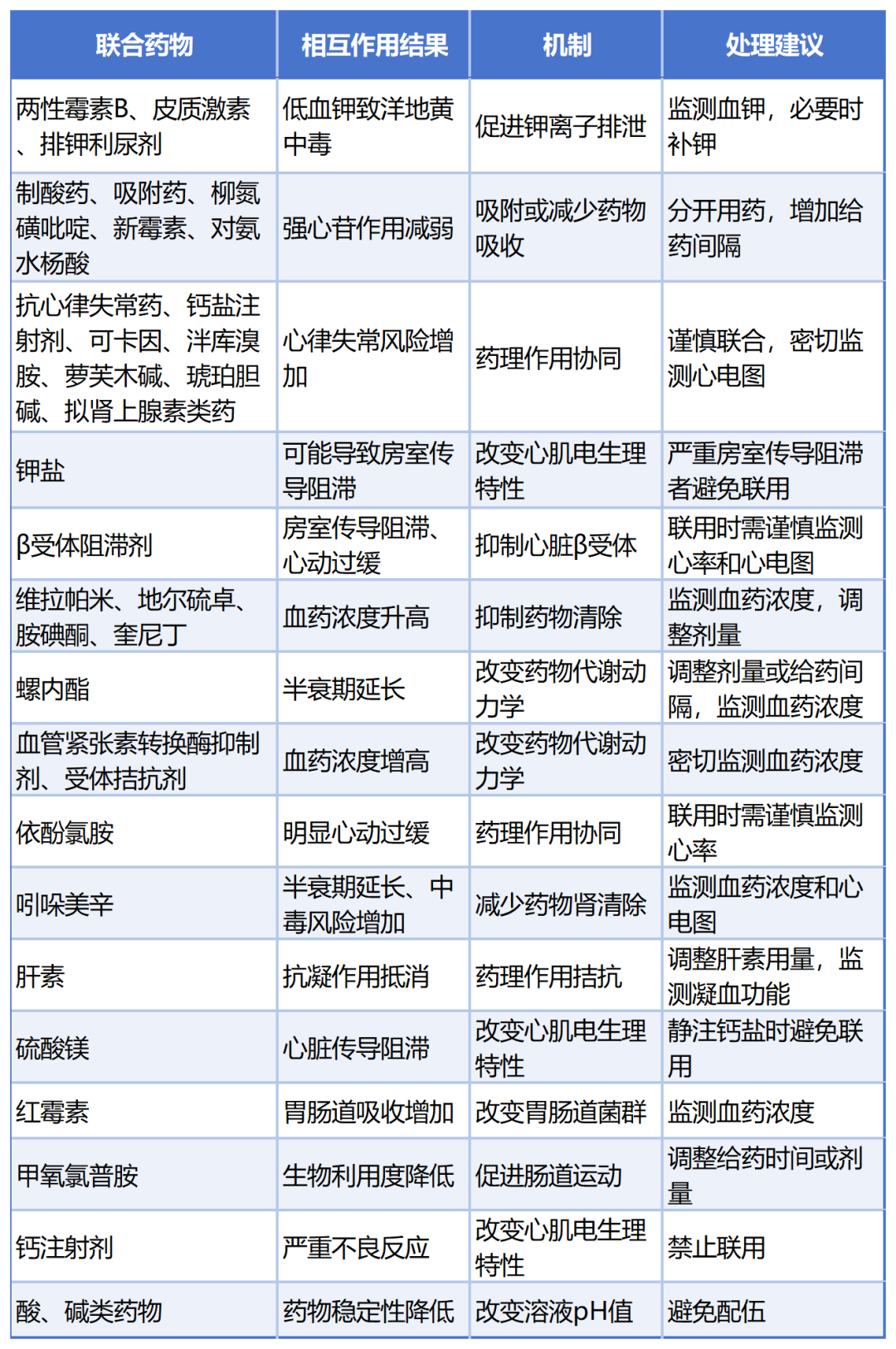 | 联合药物 | 相互作用结果 | 机制 | 处理建议 |
|---|---|---|---|
| 两性霉素B、皮质激素、排钾利尿剂 | 低血钾致洋地黄中毒 | 促进钾离子排泄 | 监测血钾，必要时补钾 |
| 制酸药、吸附药、柳氮磺吡啶、新霉素、对氨水杨酸 | 强心苷作用减弱 | 吸附或减少药物吸收 | 分开用药，增加给药间隔 |
| 抗心律失常药、钙盐注射剂、可卡因、泮库溴胺、萝芙木碱、琥珀胆碱、拟肾上腺素类药 | 心律失常风险增加 | 药理作用协同 | 谨慎联合，密切监测心电图 |
| 钾盐 | 可能导致房室传导阻滞 | 改变心肌电生理特性 | 严重房室传导阻滞者避免联用 |
| β受体阻滞剂 | 房室传导阻滞、心动过缓 | 抑制心脏β受体 | 联用时需谨慎监测心率和心电图 |
| 维拉帕米、地尔硫卓、胺碘酮、奎尼丁 | 血药浓度升高 | 抑制药物清除 | 监测血药浓度，调整剂量 |
| 螺内酯 | 半衰期延长 | 改变药物代谢动力学 | 调整剂量或给药间隔，监测血药浓度 |
| 血管紧张素转换酶抑制剂、受体拮抗剂 | 血药浓度增高 | 改变药物代谢动力学 | 密切监测血药浓度 |
| 依酚氯胺 | 明显心动过缓 | 药理作用协同 | 联用时需谨慎监测心率 |
| 吲哚美辛 | 半衰期延长、中毒风险增加 | 减少药物肾清除 | 监测血药浓度和心电图 |
| 肝素 | 抗凝作用抵消 | 药理作用拮抗 | 调整肝素用量，监测凝血功能 |
| 硫酸镁 | 心脏传导阻滞 | 改变心肌电生理特性 | 静注钙盐时避免联用 |
| 红霉素 | 胃肠道吸收增加 | 改变胃肠道菌群 | 监测血药浓度 |
| 甲氧氯普胺 | 生物利用度降低 | 促进肠道运动 | 调整给药时间或剂量 |
| 钙注射剂 | 严重不良反应 | 改变心肌电生理特性 | 禁止联用 |
| 酸、碱类药物 | 药物稳定性降低 | 改变溶液pH值 | 避免配伍 |